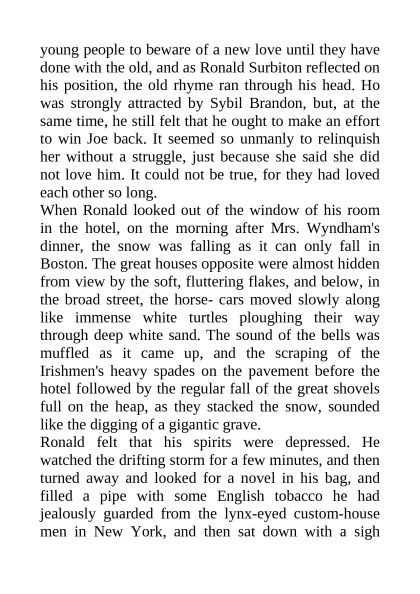 young people to beware of a new love until they have done with the old, and as Ronald Surbiton reflected on his position, the old rhyme ran through his head. Ho was strongly attracted by Sybil Brandon, but, at the same time, he still felt that he ought to make an effort to win Joe back. It seemed so unmanly to relinquish her without a struggle, just because she said she did not love him. It could not be true, for they had loved each other so long.
When Ronald looked out of the window of his room in the hotel, on the morning after Mrs. Wyndham's dinner, the snow was falling as it can only fall in Boston. The great houses opposite were almost hidden from view by the soft, fluttering flakes, and below, in the broad street, the horse- cars moved slowly along like immense white turtles ploughing their way through deep white sand. The sound of the bells was muffled as it came up, and the scraping of the Irishmen's heavy spades on the pavement before the hotel followed by the regular fall of the great shovels full on the heap, as they stacked the snow, sounded like the digging of a gigantic grave.
Ronald felt that his spirits were depressed. He watched the drifting storm for a few minutes, and then turned away and looked for a novel in his bag, and filled a pipe with some English tobacco he had jealously guarded from the lynx-eyed custom-house men in New York, and then sat down with a sigh